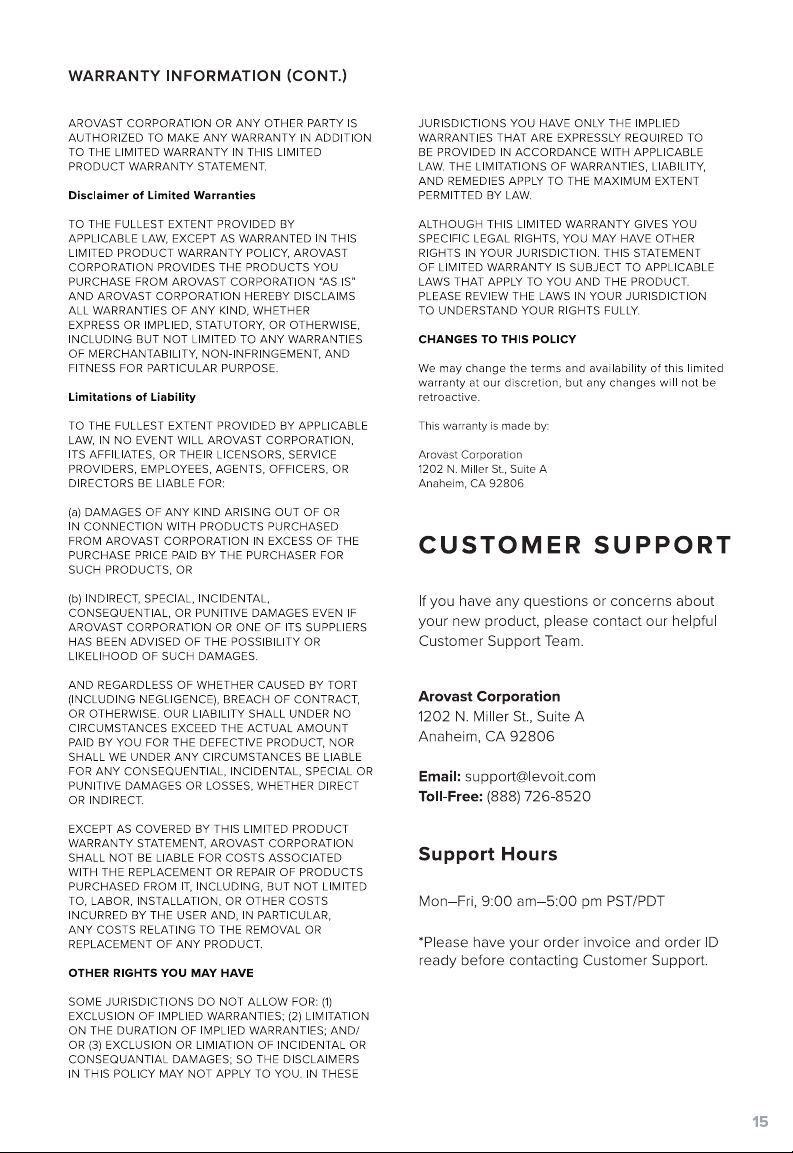 WARRANTY INFORMATION (CONT.)

AROVAST CORPORATION OR ANY OTHER PARTY IS AUTHORIZED TO MAKE ANY WARRANTY IN ADDITION TO THE LIMITED WARRANTY IN THIS LIMITED PRODUCT WARRANTY STATEMENT.

Disclaimer of Limited Warranties

TO THE FULLEST EXTENT PROVIDED BY APPLICABLE LAW, EXCEPT AS WARRANTED IN THIS LIMITED PRODUCT WARRANTY POLICY, AROVAST CORPORATION PROVIDES THE PRODUCTS YOU PURCHASE FROM AROVAST CORPORATION "AS IS" AND AROVAST CORPORATION HEREBY DISCLAIMS ALL WARRANTIES OF ANY KIND, WHETHER EXPRESS OR IMPLIED, STATUTORY, OR OTHERWISE, INCLUDING BUT NOT LIMITED TO ANY WARRANTIES OF MERCHANTABILITY, NON-INFRINGEMENT, AND FITNESS FOR PARTICULAR PURPOSE.

Limitations of Liability

TO THE FULLEST EXTENT PROVIDED BY APPLICABLE LAW, IN NO EVENT WILL AROVAST CORPORATION, ITS AFFILIATES, OR THEIR LICENSORS, SERVICE PROVIDERS, EMPLOYEES, AGENTS, OFFICERS, OR DIRECTORS BE LIABLE FOR:

(a) DAMAGES OF ANY KIND ARISING OUT OF OR IN CONNECTION WITH PRODUCTS PURCHASED FROM AROVAST CORPORATION IN EXCESS OF THE PURCHASE PRICE PAID BY THE PURCHASER FOR SUCH PRODUCTS, OR

(b) INDIRECT, SPECIAL, INCIDENTAL, CONSEQUENTIAL, OR PUNITIVE DAMAGES EVEN IF AROVAST CORPORATION OR ONE OF ITS SUPPLIERS HAS BEEN ADVISED OF THE POSSIBILITY OR LIKELIHOOD OF SUCH DAMAGES.

AND REGARDLESS OF WHETHER CAUSED BY TORT (INCLUDING NEGLIGENCE), BREACH OF CONTRACT, OR OTHERWISE. OUR LIABILITY SHALL UNDER NO CIRCUMSTANCES EXCEED THE ACTUAL AMOUNT PAID BY YOU FOR THE DEFECTIVE PRODUCT, NOR SHALL WE UNDER ANY CIRCUMSTANCES BE LIABLE FOR ANY CONSEQUENTIAL, INCIDENTAL, SPECIAL OR PUNITIVE DAMAGES OR LOSSES, WHETHER DIRECT OR INDIRECT.

EXCEPT AS COVERED BY THIS LIMITED PRODUCT WARRANTY STATEMENT, AROVAST CORPORATION SHALL NOT BE LIABLE FOR COSTS ASSOCIATED WITH THE REPLACEMENT OR REPAIR OF PRODUCTS PURCHASED FROM IT, INCLUDING, BUT NOT LIMITED TO, LABOR, INSTALLATION, OR OTHER COSTS INCURRED BY THE USER AND, IN PARTICULAR, ANY COSTS RELATING TO THE REMOVAL OR REPLACEMENT OF ANY PRODUCT.

OTHER RIGHTS YOU MAY HAVE

SOME JURISDICTIONS DO NOT ALLOW FOR: (1) EXCLUSION OF IMPLIED WARRANTIES; (2) LIMITATION ON THE DURATION OF IMPLIED WARRANTIES; AND/OR (3) EXCLUSION OR LIMIATION OF INCIDENTAL OR CONSEQUANTIAL DAMAGES; SO THE DISCLAIMERS IN THIS POLICY MAY NOT APPLY TO YOU. IN THESE JURISDICTIONS YOU HAVE ONLY THE IMPLIED WARRANTIES THAT ARE EXPRESSLY REQUIRED TO BE PROVIDED IN ACCORDANCE WITH APPLICABLE LAW. THE LIMITATIONS OF WARRANTIES, LIABILITY, AND REMEDIES APPLY TO THE MAXIMUM EXTENT PERMITTED BY LAW.

ALTHOUGH THIS LIMITED WARRANTY GIVES YOU SPECIFIC LEGAL RIGHTS, YOU MAY HAVE OTHER RIGHTS IN YOUR JURISDICTION. THIS STATEMENT OF LIMITED WARRANTY IS SUBJECT TO APPLICABLE LAWS THAT APPLY TO YOU AND THE PRODUCT. PLEASE REVIEW THE LAWS IN YOUR JURISDICTION TO UNDERSTAND YOUR RIGHTS FULLY.

CHANGES TO THIS POLICY

We may change the terms and availability of this limited warranty at our discretion, but any changes will not be retroactive.

This warranty is made by:

Arovast Corporation
1202 N. Miller St., Suite A
Anaheim, CA 92806

CUSTOMER SUPPORT

If you have any questions or concerns about your new product, please contact our helpful Customer Support Team.

Arovast Corporation
1202 N. Miller St., Suite A
Anaheim, CA 92806

Email: support@levoit.com
Toll-Free: (888) 726-8520

Support Hours

Mon–Fri, 9:00 am–5:00 pm PST/PDT

*Please have your order invoice and order ID ready before contacting Customer Support.

15